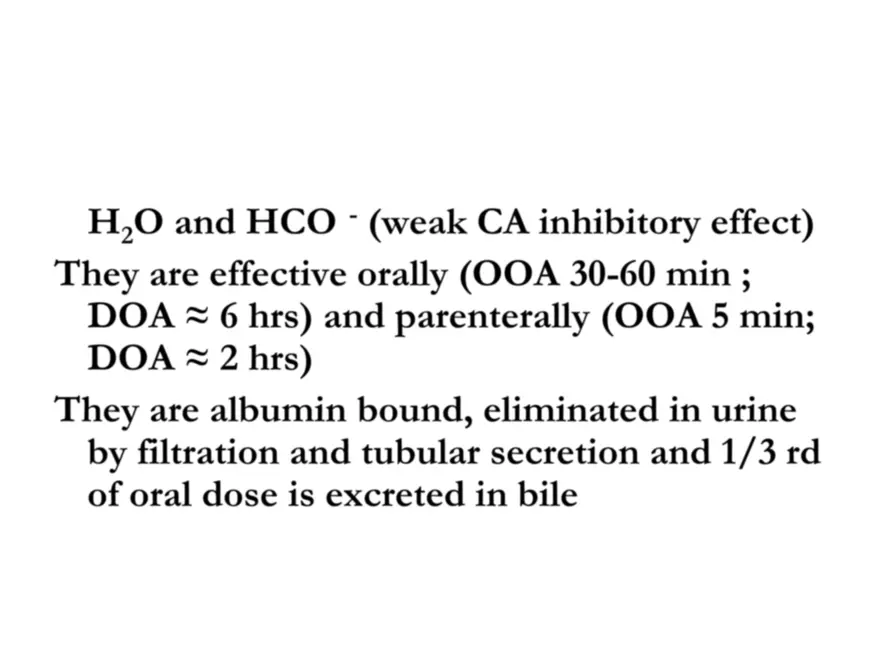 $H_2O$ and $HCO^-$ (weak CA inhibitory effect)

They are effective orally (OOA 30-60 min ; DOA ≈ 6 hrs) and parenterally (OOA 5 min; DOA ≈ 2 hrs)

They are albumin bound, eliminated in urine by filtration and tubular secretion and 1/3 rd of oral dose is excreted in bile